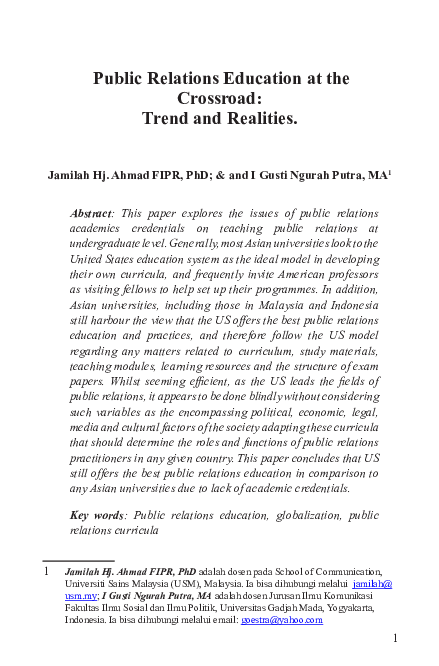 Public Relations Education at the Crossroad:
Trend and Realities.

Jamilah Hj. Ahmad FIPR, PhD; & and I Gusti Ngurah Putra, MA$^1$

Abstract: This paper explores the issues of public relations academics credentials on teaching public relations at undergraduate level. Generally, most Asian universities look to the United States education system as the ideal model in developing their own curricula, and frequently invite American professors as visiting fellows to help set up their programmes. In addition, Asian universities, including those in Malaysia and Indonesia still harbour the view that the US offers the best public relations education and practices, and therefore follow the US model regarding any matters related to curriculum, study materials, teaching modules, learning resources and the structure of exam papers. Whilst seeming efficient, as the US leads the fields of public relations, it appears to be done blindly without considering such variables as the encompassing political, economic, legal, media and cultural factors of the society adapting these curricula that should determine the roles and functions of public relations practitioners in any given country. This paper concludes that US still offers the best public relations education in comparison to any Asian universities due to lack of academic credentials.

Key words: Public relations education, globalization, public relations curricula

1 Jamilah Hj. Ahmad FIPR, PhD adalah dosen pada School of Communication, Universiti Sains Malaysia (USM), Malaysia. Ia bisa dihubungi melalui jamilah@usm.my; I Gusti Ngurah Putra, MA adalah dosen Jurusan Ilmu Komunikasi Fakultas Ilmu Sosial dan Ilmu Politik, Universitas Gadjah Mada, Yogyakarta, Indonesia. Ia bisa dihubungi melalui email: goestra@yahoo.com

1